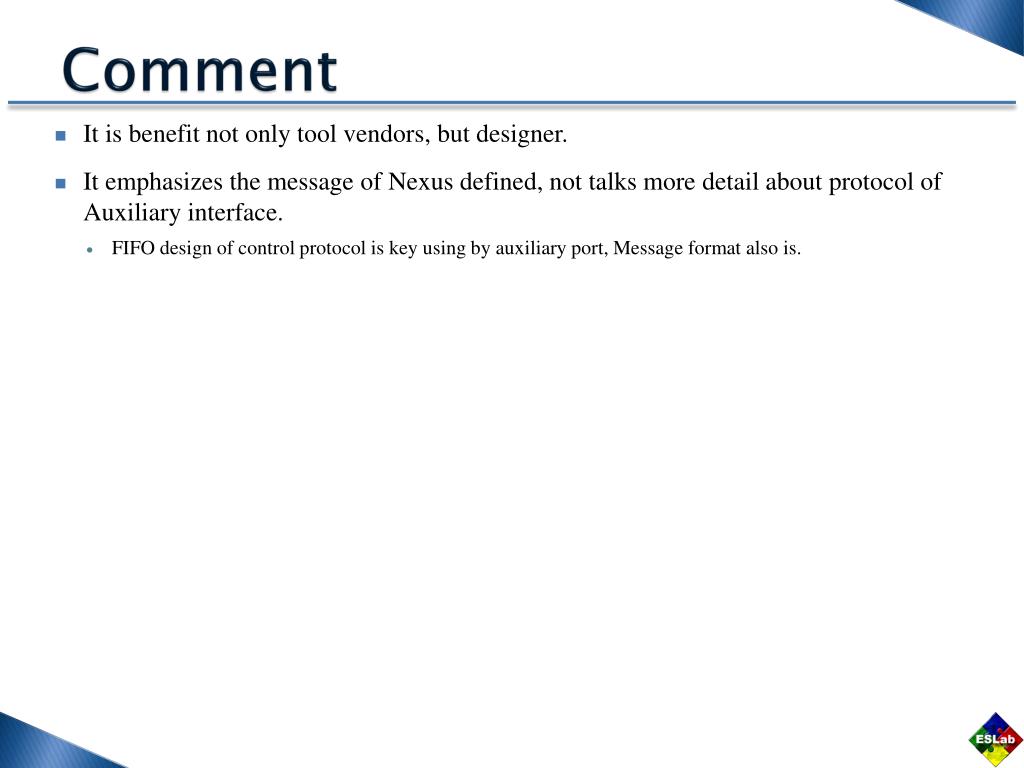 Comment

• It is benefit not only tool vendors, but designer.

• It emphasizes the message of Nexus defined, not talks more detail about protocol of Auxiliary interface.

• FIFO design of control protocol is key using by auxiliary port, Message format also is.

ESLab